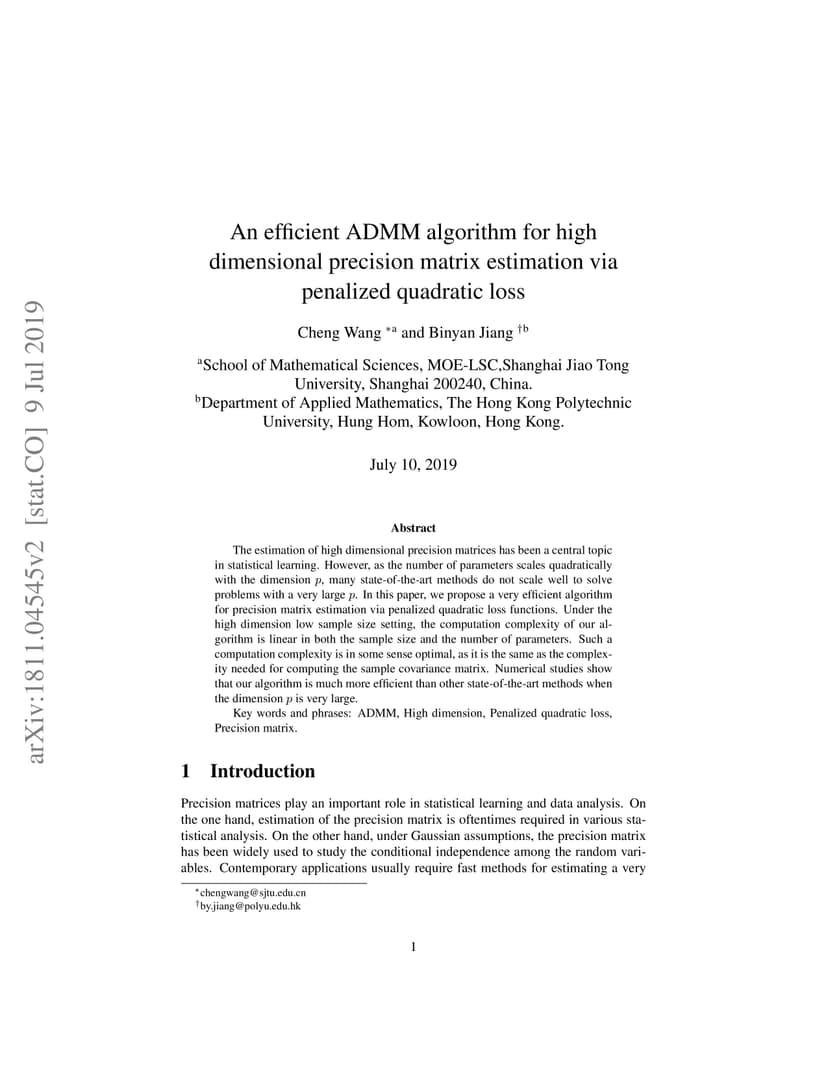 arXiv:1811.04545v2 [stat.CO] 9 Jul 2019

An efficient ADMM algorithm for high dimensional precision matrix estimation via penalized quadratic loss

Cheng Wang $^{*a}$ and Binyan Jiang $^{\dagger b}$

$^a$School of Mathematical Sciences, MOE-LSC,Shanghai Jiao Tong University, Shanghai 200240, China.
$^b$Department of Applied Mathematics, The Hong Kong Polytechnic University, Hung Hom, Kowloon, Hong Kong.

July 10, 2019

Abstract

The estimation of high dimensional precision matrices has been a central topic in statistical learning. However, as the number of parameters scales quadratically with the dimension $p$, many state-of-the-art methods do not scale well to solve problems with a very large $p$. In this paper, we propose a very efficient algorithm for precision matrix estimation via penalized quadratic loss functions. Under the high dimension low sample size setting, the computation complexity of our algorithm is linear in both the sample size and the number of parameters. Such a computation complexity is in some sense optimal, as it is the same as the complexity needed for computing the sample covariance matrix. Numerical studies show that our algorithm is much more efficient than other state-of-the-art methods when the dimension $p$ is very large.

Key words and phrases: ADMM, High dimension, Penalized quadratic loss, Precision matrix.

1 Introduction

Precision matrices play an important role in statistical learning and data analysis. On the one hand, estimation of the precision matrix is oftentimes required in various statistical analysis. On the other hand, under Gaussian assumptions, the precision matrix has been widely used to study the conditional independence among the random variables. Contemporary applications usually require fast methods for estimating a very

$^*$chengwang@sjtu.edu.cn
$^\dagger$by.jiang@polyu.edu.hk

1